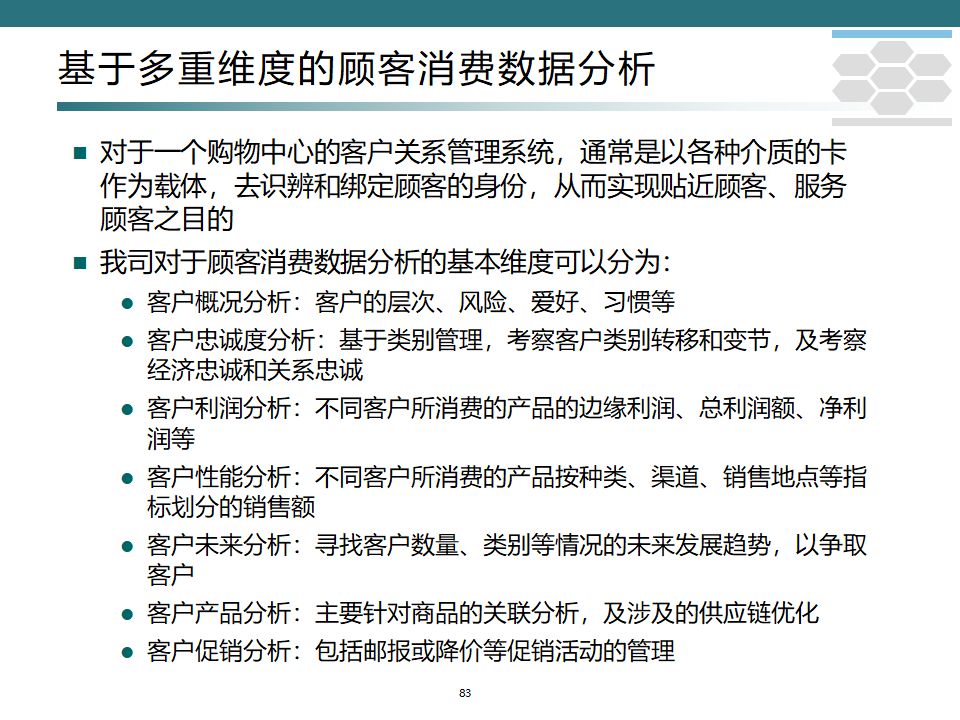 基于多重维度的顾客消费数据分析

对于一个购物中心的客户关系管理系统，通常是以各种介质的卡作为载体，去识辨和绑定顾客的身份，从而实现贴近顾客、服务顾客之目的

我司对于顾客消费数据分析的基本维度可以分为：

客户概况分析：客户的层次、风险、爱好、习惯等

客户忠诚度分析：基于类别管理，考察客户类别转移和变节，及考察经济忠诚和关系忠诚

客户利润分析：不同客户所消费的产品的边缘利润、总利润额、净利润等

客户性能分析：不同客户所消费的产品按种类、渠道、销售地点等指标划分的销售额

客户未来分析：寻找客户数量、类别等情况的未来发展趋势，以争取客户

客户产品分析：主要针对商品的关联分析，及涉及的供应链优化

客户促销分析：包括邮报或降价等促销活动的管理

83